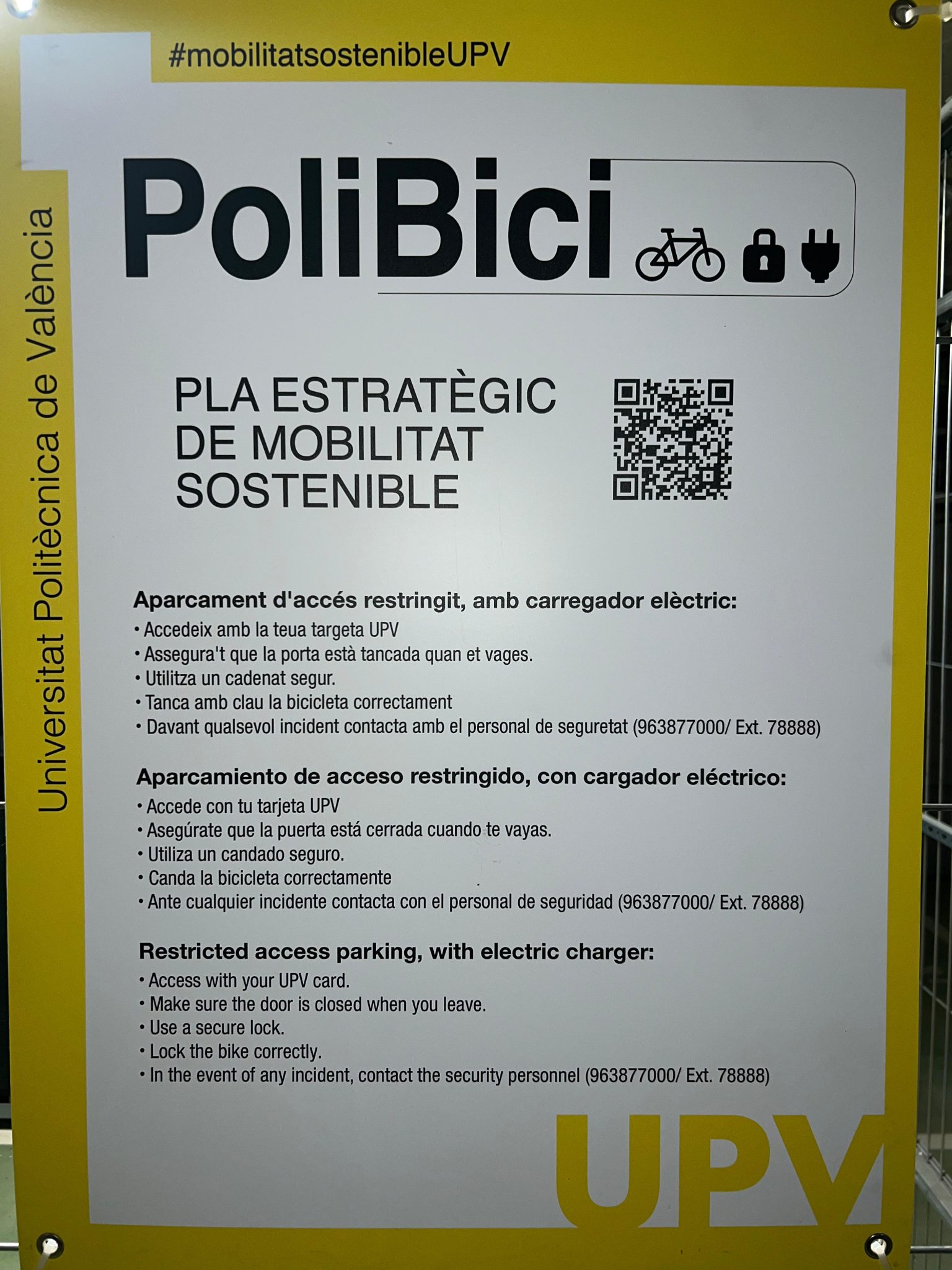 #mobilitatsostenibleUPV

Universitat Politècnica de València

PoliBici

PLA ESTRATÈGIC
DE MOBILITAT
SOSTENIBLE

Aparcament d'accés restringit, amb carregador elèctric:
• Accedeix amb la teua targeta UPV
• Assegura't que la porta està tancada quan et vages.
• Utilitza un cadenat segur.
• Tanca amb clau la bicicleta correctament
• Davant qualsevol incident contacta amb el personal de seguretat (963877000/ Ext. 78888)

Aparcamiento de acceso restringido, con cargador eléctrico:
• Accede con tu tarjeta UPV
• Asegúrate que la puerta está cerrada cuando te vayas.
• Utiliza un candado seguro.
• Canda la bicicleta correctamente
• Ante cualquier incidente contacta con el personal de seguridad (963877000/ Ext. 78888)

Restricted access parking, with electric charger:
• Access with your UPV card.
• Make sure the door is closed when you leave.
• Use a secure lock.
• Lock the bike correctly.
• In the event of any incident, contact the security personnel (963877000/ Ext. 78888)

UPV